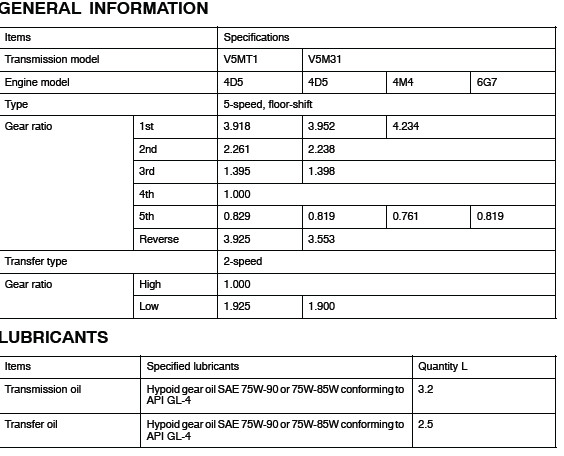 GENERAL INFORMATION

| Items | | Specifications | | | |
|---|---|---|---|---|---|
| Transmission model | | V5MT1 | V5M31 | | |
| Engine model | | 4D5 | 4D5 | 4M4 | 6G7 |
| Type | | 5-speed, floor-shift | | | |
| Gear ratio | 1st | 3.918 | 3.952 | 4.234 | |
| | 2nd | 2.261 | 2.238 | | |
| | 3rd | 1.395 | 1.398 | | |
| | 4th | 1.000 | | | |
| | 5th | 0.829 | 0.819 | 0.761 | 0.819 |
| | Reverse | 3.925 | 3.553 | | |
| Transfer type | | 2-speed | | | |
| Gear ratio | High | 1.000 | | | |
| | Low | 1.925 | 1.900 | | |

LUBRICANTS

| Items | Specified lubricants | Quantity L |
|---|---|---|
| Transmission oil | Hypoid gear oil SAE 75W-90 or 75W-85W conforming to API GL-4 | 3.2 |
| Transfer oil | Hypoid gear oil SAE 75W-90 or 75W-85W conforming to API GL-4 | 2.5 |